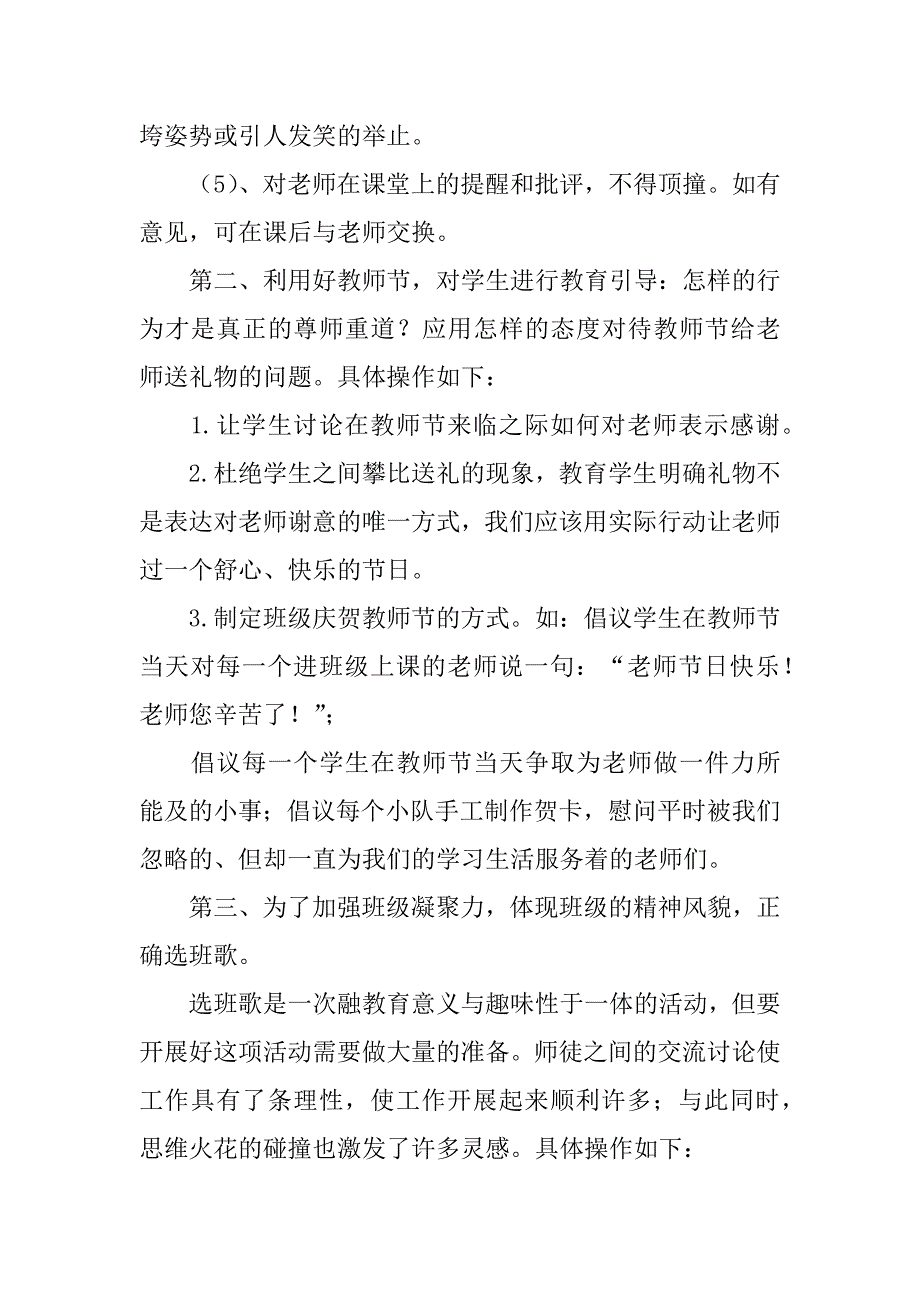 垮姿势或引人发笑的举止。

（5）、对老师在课堂上的提醒和批评，不得顶撞。如有意见，可在课后与老师交换。

第二、利用好教师节，对学生进行教育引导：怎样的行为才是真正的尊师重道？应用怎样的态度对待教师节给老师送礼物的问题。具体操作如下：

1.让学生讨论在教师节来临之际如何对老师表示感谢。

2.杜绝学生之间攀比送礼的现象，教育学生明确礼物不是表达对老师谢意的唯一方式，我们应该用实际行动让老师过一个舒心、快乐的节日。

3.制定班级庆贺教师节的方式。如：倡议学生在教师节当天对每一个进班级上课的老师说一句：“老师节日快乐！老师您辛苦了！”；

倡议每一个学生在教师节当天争取为老师做一件力所能及的小事；倡议每个小队手工制作贺卡，慰问平时被我们忽略的、但却一直为我们的学习生活服务着的老师们。

第三、为了加强班级凝聚力，体现班级的精神风貌，正确选班歌。

选班歌是一次融教育意义与趣味性于一体的活动，但要开展好这项活动需要做大量的准备。师徒之间的交流讨论使工作具有了条理性，使工作开展起来顺利许多；与此同时，思维火花的碰撞也激发了许多灵感。具体操作如下：